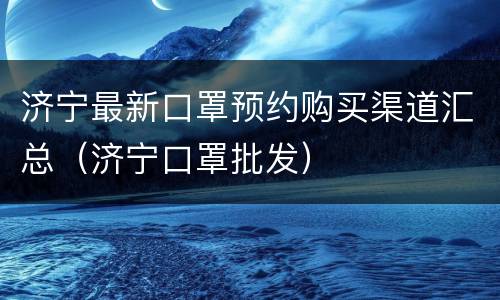 济宁最新口罩预约购买渠道汇总（济宁口罩批发）